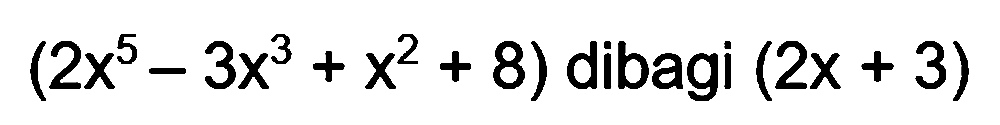 $(2x^5 - 3x^3 + x^2 + 8)$ dibagi $(2x + 3)$